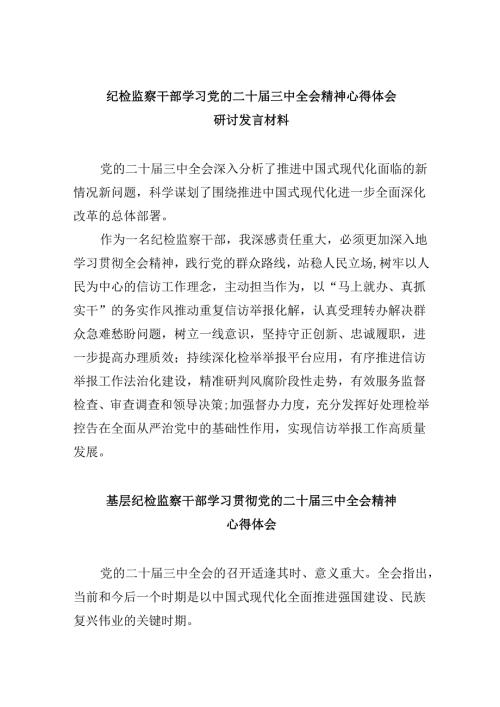 纪检监察干部学习党的二十届三中全会精神心得体会
研讨发言材料

党的二十届三中全会深入分析了推进中国式现代化面临的新情况新问题，科学谋划了围绕推进中国式现代化进一步全面深化改革的总体部署。

作为一名纪检监察干部，我深感责任重大，必须更加深入地学习贯彻全会精神，践行党的群众路线，站稳人民立场,树牢以人民为中心的信访工作理念，主动担当作为，以“马上就办、真抓实干”的务实作风推动重复信访举报化解，认真受理转办解决群众急难愁盼问题，树立一线意识，坚持守正创新、忠诚履职，进一步提高办理质效；持续深化检举举报平台应用，有序推进信访举报工作法治化建设，精准研判风腐阶段性走势，有效服务监督检查、审查调查和领导决策;加强督办力度，充分发挥好处理检举控告在全面从严治党中的基础性作用，实现信访举报工作高质量发展。

基层纪检监察干部学习贯彻党的二十届三中全会精神
心得体会

党的二十届三中全会的召开适逢其时、意义重大。全会指出，当前和今后一个时期是以中国式现代化全面推进强国建设、民族复兴伟业的关键时期。